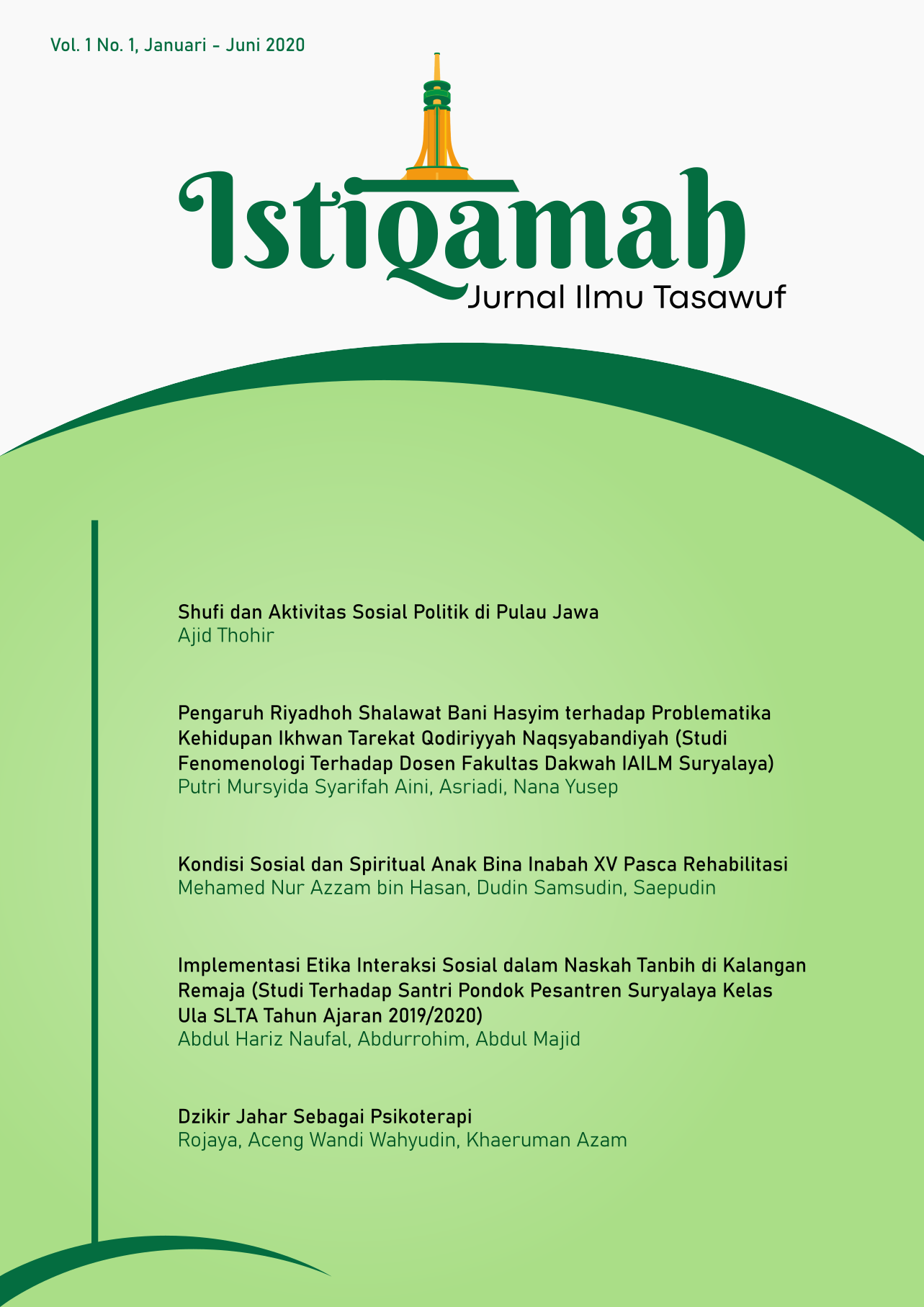 Vol. 1 No. 1, Januari - Juni 2020

Istiqamah
Jurnal Ilmu Tasawuf

Shufi dan Aktivitas Sosial Politik di Pulau Jawa
Ajid Thohir

Pengaruh Riyadhoh Shalawat Bani Hasyim terhadap Problematika Kehidupan Ikhwan Tarekat Qodiriyyah Naqsyabandiyah (Studi Fenomenologi Terhadap Dosen Fakultas Dakwah IAILM Suryalaya)
Putri Mursyida Syarifah Aini, Asriadi, Nana Yusep

Kondisi Sosial dan Spiritual Anak Bina Inabah XV Pasca Rehabilitasi
Mehamed Nur Azzam bin Hasan, Dudin Samsudin, Saepudin

Implementasi Etika Interaksi Sosial dalam Naskah Tanbih di Kalangan Remaja (Studi Terhadap Santri Pondok Pesantren Suryalaya Kelas Ula SLTA Tahun Ajaran 2019/2020)
Abdul Hariz Naufal, Abdurrohim, Abdul Majid

Dzikir Jahar Sebagai Psikoterapi
Rojaya, Aceng Wandi Wahyudin, Khaeruman Azam